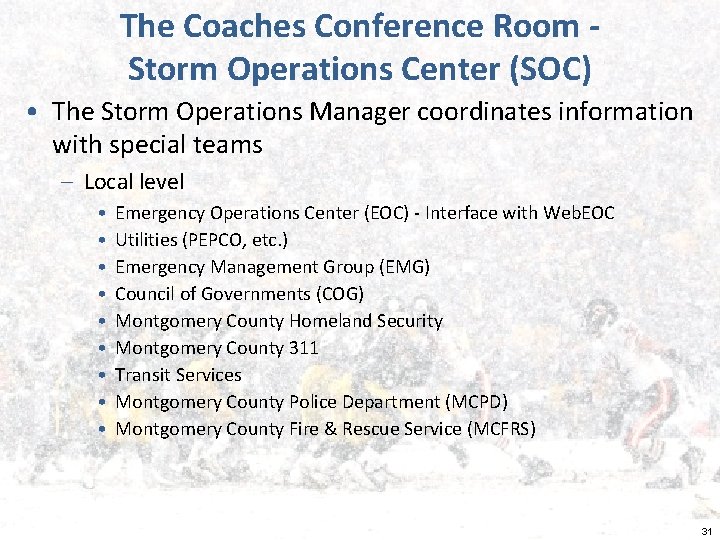 The Coaches Conference Room - Storm Operations Center (SOC)

• The Storm Operations Manager coordinates information with special teams

– Local level

• Emergency Operations Center (EOC) - Interface with WebEOC
• Utilities (PEPCO, etc.)
• Emergency Management Group (EMG)
• Council of Governments (COG)
• Montgomery County Homeland Security
• Montgomery County 311
• Transit Services
• Montgomery County Police Department (MCPD)
• Montgomery County Fire & Rescue Service (MCFRS)

31